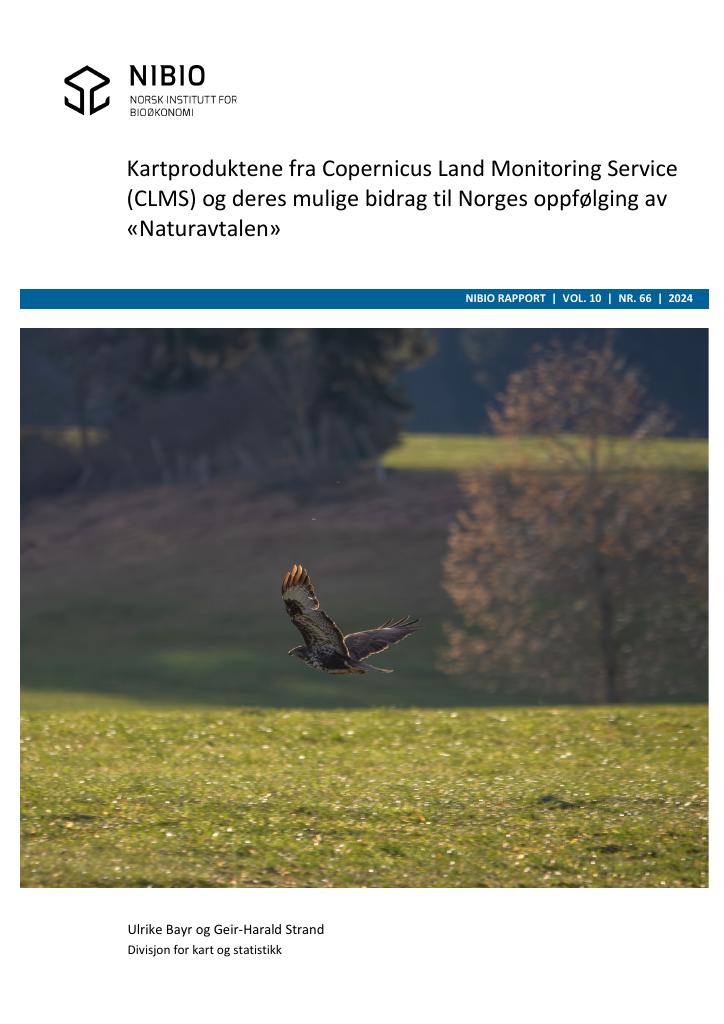 NIBIO
NORSK INSTITUTT FOR BIOØKONOMI

Kartproduktene fra Copernicus Land Monitoring Service (CLMS) og deres mulige bidrag til Norges oppfølging av «Naturavtalen»

NIBIO RAPPORT | VOL. 10 | NR. 66 | 2024

Ulrike Bayr og Geir-Harald Strand
Divisjon for kart og statistikk